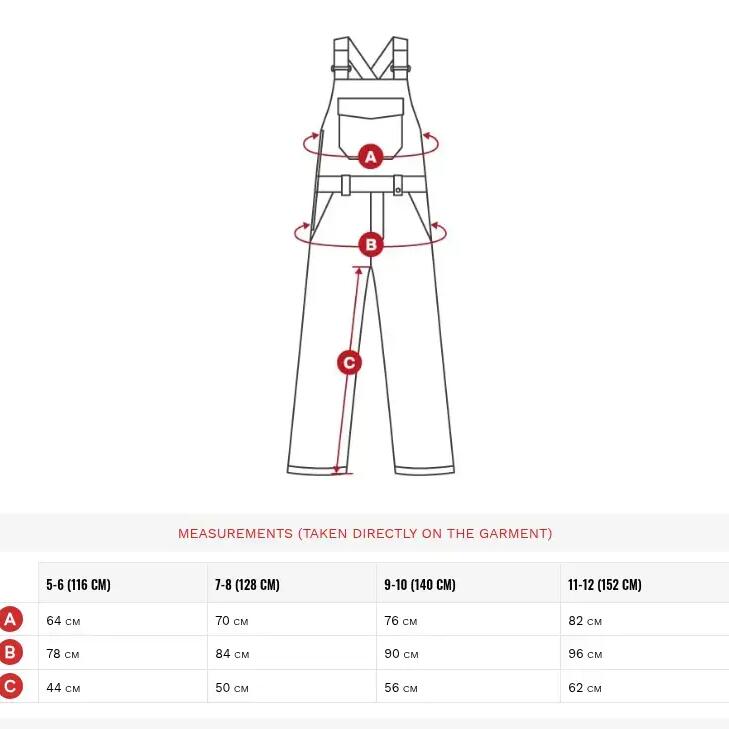 A

B

C

MEASUREMENTS (TAKEN DIRECTLY ON THE GARMENT)

| | 5-6 (116 CM) | 7-8 (128 CM) | 9-10 (140 CM) | 11-12 (152 CM) |
|---|---|---|---|---|
| A | 64 CM | 70 CM | 76 CM | 82 CM |
| B | 78 CM | 84 CM | 90 CM | 96 CM |
| C | 44 CM | 50 CM | 56 CM | 62 CM |